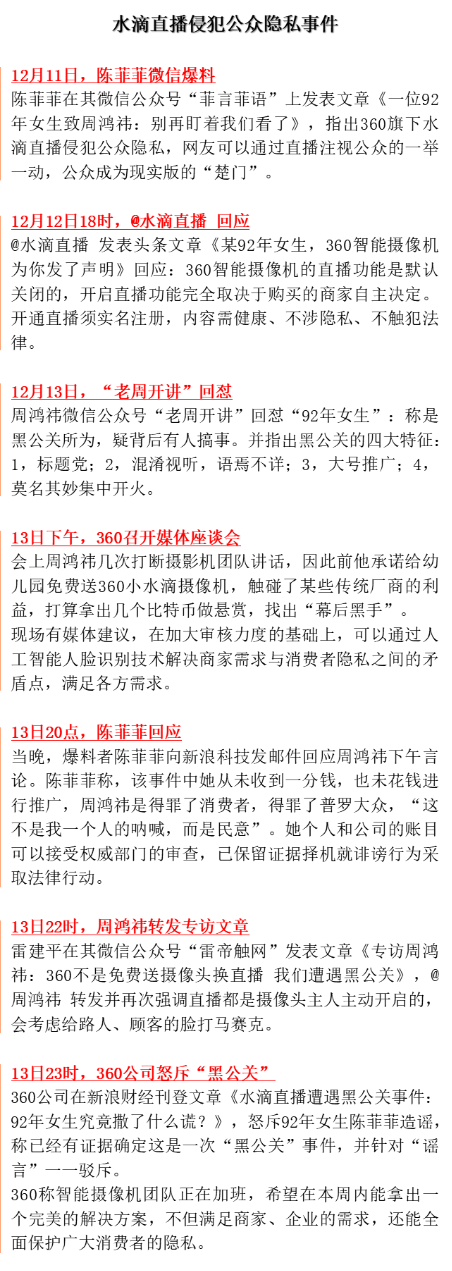 水滴直播侵犯公众隐私事件

12月11日，陈菲菲微信爆料

陈菲菲在其微信公众号“菲言菲语”上发表文章《一位92年女生致周鸿祎：别再盯着我们看了》，指出360旗下水滴直播侵犯公众隐私，网友可以通过直播注视公众的一举一动，公众成为现实版的“楚门”。

12月12日18时，@水滴直播 回应

@水滴直播 发表头条文章《某92年女生，360智能摄像机为你发了声明》回应：360智能摄像机的直播功能是默认关闭的，开启直播功能完全取决于购买的商家自主决定。开通直播须实名注册，内容需健康、不涉隐私、不触犯法律。

12月13日，“老周开讲”回怼

周鸿祎微信公众号“老周开讲”回怼“92年女生”：称是黑公关所为，疑背后有人搞事。并指出黑公关的四大特征：1，标题党；2，混淆视听，语焉不详；3，大号推广；4，莫名其妙集中开火。

13日下午，360召开媒体座谈会

会上周鸿祎几次打断摄影机团队讲话，因此前他承诺给幼儿园免费送360小水滴摄像机，触碰了某些传统厂商的利益，打算拿出几个比特币做悬赏，找出“幕后黑手”。

现场有媒体建议，在加大审核力度的基础上，可以通过人工智能人脸识别技术解决商家需求与消费者隐私之间的矛盾点，满足各方需求。

13日20点，陈菲菲回应

当晚，爆料者陈菲菲向新浪科技发邮件回应周鸿祎下午言论。陈菲菲称，该事件中她从未收到一分钱，也未花钱进行推广，周鸿祎是得罪了消费者，得罪了普罗大众，“这不是我一个人的呐喊，而是民意”。她个人和公司的账目可以接受权威部门的审查，已保留证据择机就诽谤行为采取法律行动。

13日22时，周鸿祎转发专访文章

雷建平在其微信公众号“雷帝触网”发表文章《专访周鸿祎：360不是免费送摄像头换直播 我们遭遇黑公关》，@周鸿祎 转发并再次强调直播都是摄像头主人主动开启的，会考虑给路人、顾客的脸打马赛克。

13日23时，360公司怒斥“黑公关”

360公司在新浪财经刊登文章《水滴直播遭遇黑公关事件：92年女生究竟撒了什么谎？》，怒斥92年女生陈菲菲造谣，称已经有证据确定这是一次“黑公关”事件，并针对“谣言”一一驳斥。

360称智能摄像机团队正在加班，希望在本周内能拿出一个完美的解决方案，不但满足商家、企业的需求，还能全面保护广大消费者的隐私。